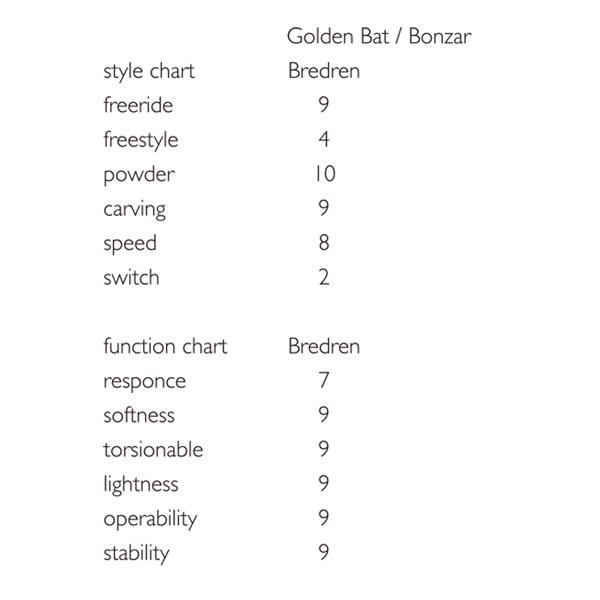 Golden Bat / Bonzar

| style chart | Bredren |
|---|---|
| freeride | 9 |
| freestyle | 4 |
| powder | 10 |
| carving | 9 |
| speed | 8 |
| switch | 2 |

| function chart | Bredren |
|---|---|
| responce | 7 |
| softness | 9 |
| torsionable | 9 |
| lightness | 9 |
| operability | 9 |
| stability | 9 |